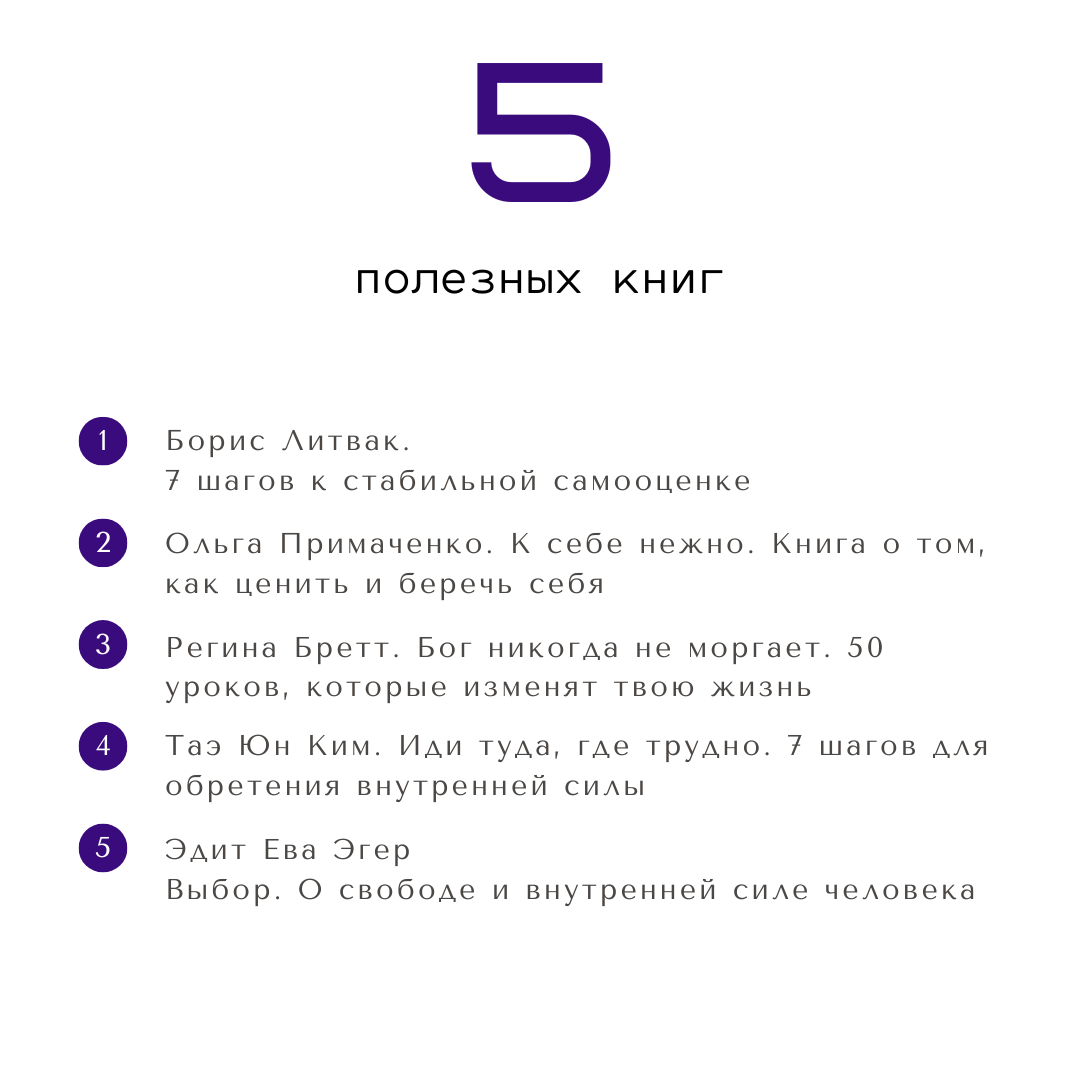 5

полезных книг

1 Борис Литвак.
7 шагов к стабильной самооценке

2 Ольга Примаченко. К себе нежно. Книга о том, как ценить и беречь себя

3 Регина Бретт. Бог никогда не моргает. 50 уроков, которые изменят твою жизнь

4 Таэ Юн Ким. Иди туда, где трудно. 7 шагов для обретения внутренней силы

5 Эдит Ева Эгер
Выбор. О свободе и внутренней силе человека